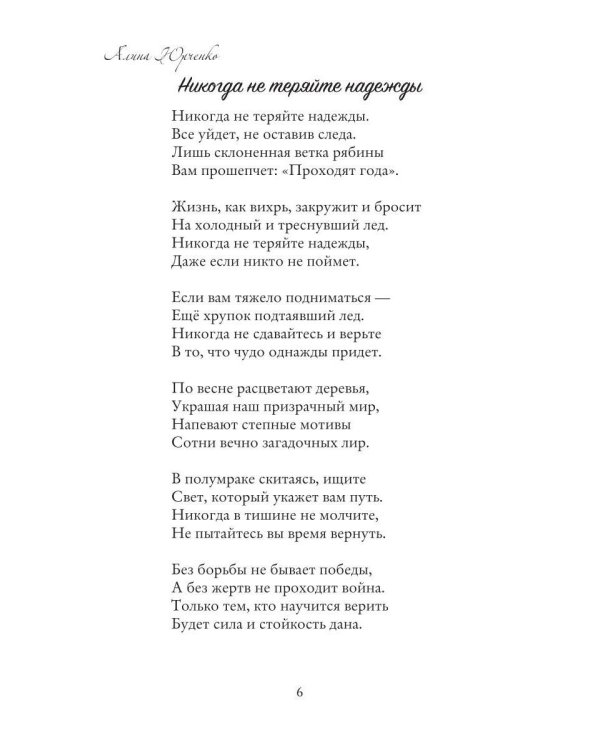 Алина Юрченко

Никогда не теряйте надежды

Никогда не теряйте надежды.
Все уйдет, не оставив следа.
Лишь склоненная ветка рябины
Вам прошепчет: «Проходят года».

Жизнь, как вихрь, закружит и бросит
На холодный и треснувший лед.
Никогда не теряйте надежды,
Даже если никто не поймет.

Если вам тяжело подниматься —
Ещё хрупок подтаявший лед.
Никогда не сдавайтесь и верьте
В то, что чудо однажды придет.

По весне расцветают деревья,
Украшая наш призрачный мир,
Напевают степные мотивы
Сотни вечно загадочных лир.

В полумраке скитаясь, ищите
Свет, который укажет вам путь.
Никогда в тишине не молчите,
Не пытайтесь вы время вернуть.

Без борьбы не бывает победы,
А без жертв не проходит война.
Только тем, кто научится верить
Будет сила и стойкость дана.

6